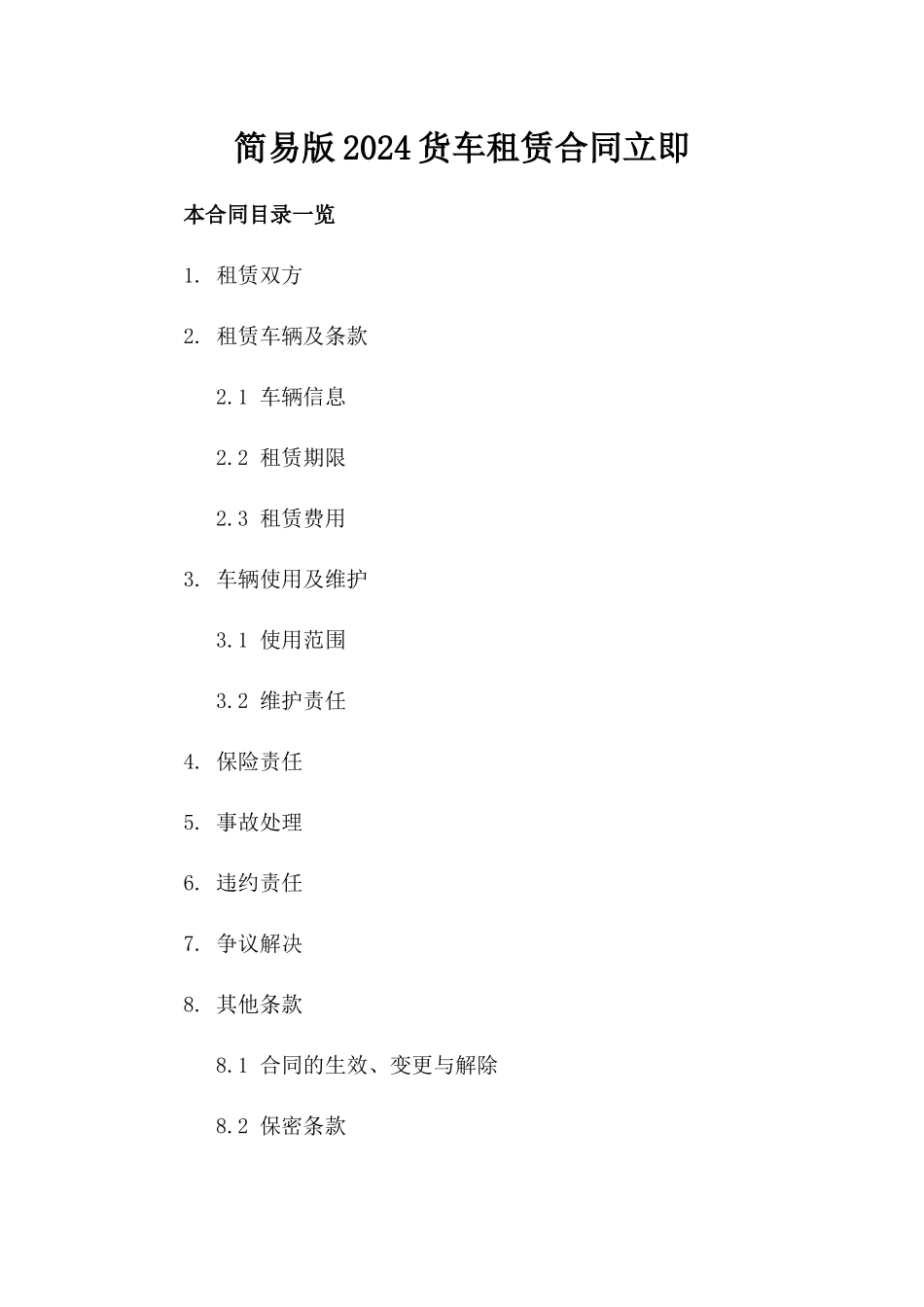 简易版2024货车租赁合同立即

本合同目录一览

1. 租赁双方

2. 租赁车辆及条款

2.1 车辆信息

2.2 租赁期限

2.3 租赁费用

3. 车辆使用及维护

3.1 使用范围

3.2 维护责任

4. 保险责任

5. 事故处理

6. 违约责任

7. 争议解决

8. 其他条款

8.1 合同的生效、变更与解除

8.2 保密条款